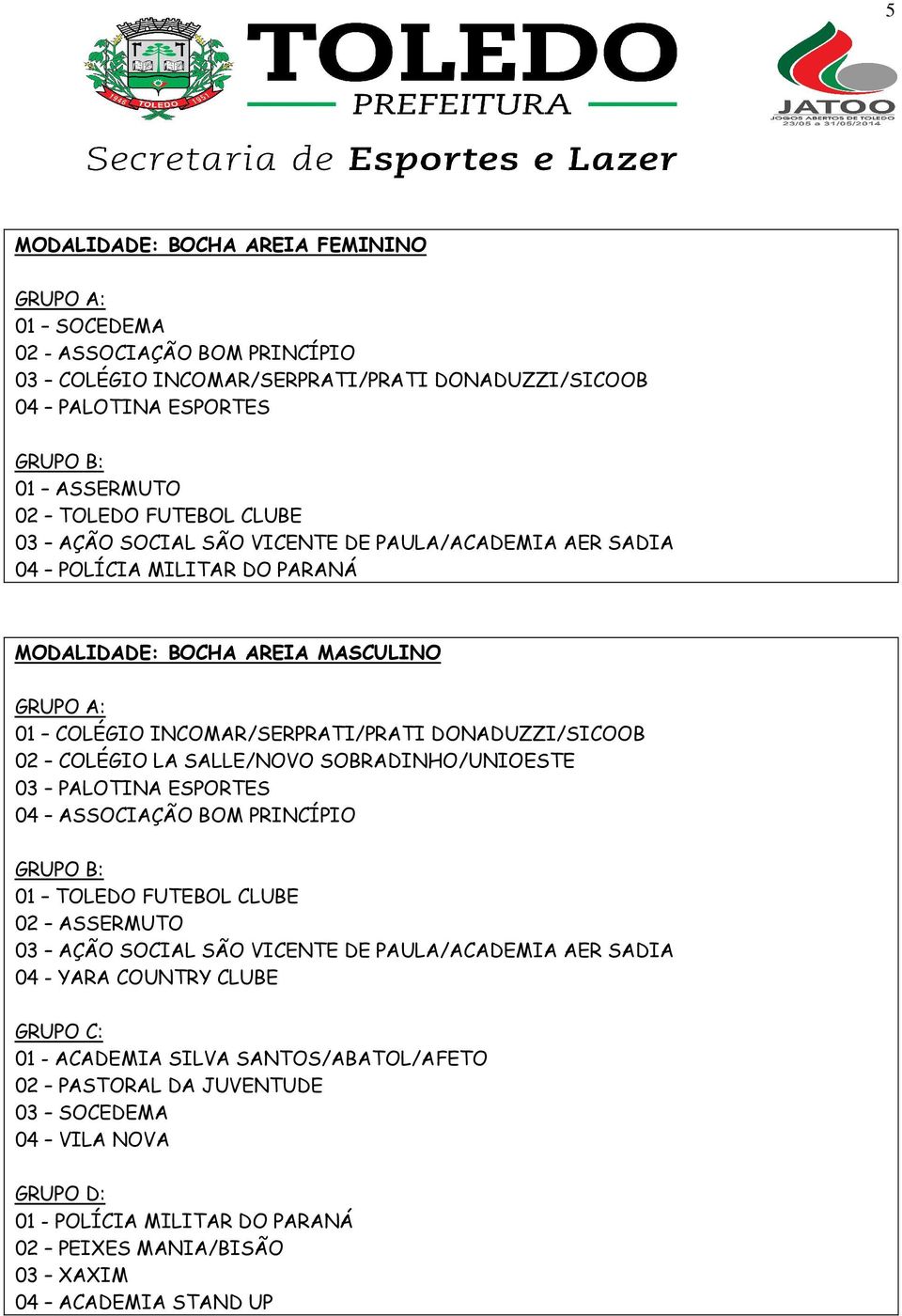 5

1946 TOLEDO 1951

TOLEDO
PREFEITURA

JATOO
JOGOS ABERTOS DE TOLEDO
23/05 a 31/05/2014

Secretaria de Esportes e Lazer

MODALIDADE: BOCHA AREIA FEMININO

GRUPO A:
01 – SOCEDEMA
02 - ASSOCIAÇÃO BOM PRINCÍPIO
03 – COLÉGIO INCOMAR/SERPRATI/PRATI DONADUZZI/SICOOB
04 – PALOTINA ESPORTES

GRUPO B:
01 – ASSERMUTO
02 – TOLEDO FUTEBOL CLUBE
03 – AÇÃO SOCIAL SÃO VICENTE DE PAULA/ACADEMIA AER SADIA
04 – POLÍCIA MILITAR DO PARANÁ

MODALIDADE: BOCHA AREIA MASCULINO

GRUPO A:
01 – COLÉGIO INCOMAR/SERPRATI/PRATI DONADUZZI/SICOOB
02 – COLÉGIO LA SALLE/NOVO SOBRADINHO/UNIOESTE
03 – PALOTINA ESPORTES
04 – ASSOCIAÇÃO BOM PRINCÍPIO

GRUPO B:
01 – TOLEDO FUTEBOL CLUBE
02 – ASSERMUTO
03 – AÇÃO SOCIAL SÃO VICENTE DE PAULA/ACADEMIA AER SADIA
04 - YARA COUNTRY CLUBE

GRUPO C:
01 - ACADEMIA SILVA SANTOS/ABATOL/AFETO
02 – PASTORAL DA JUVENTUDE
03 – SOCEDEMA
04 – VILA NOVA

GRUPO D:
01 - POLÍCIA MILITAR DO PARANÁ
02 – PEIXES MANIA/BISÃO
03 – XAXIM
04 – ACADEMIA STAND UP